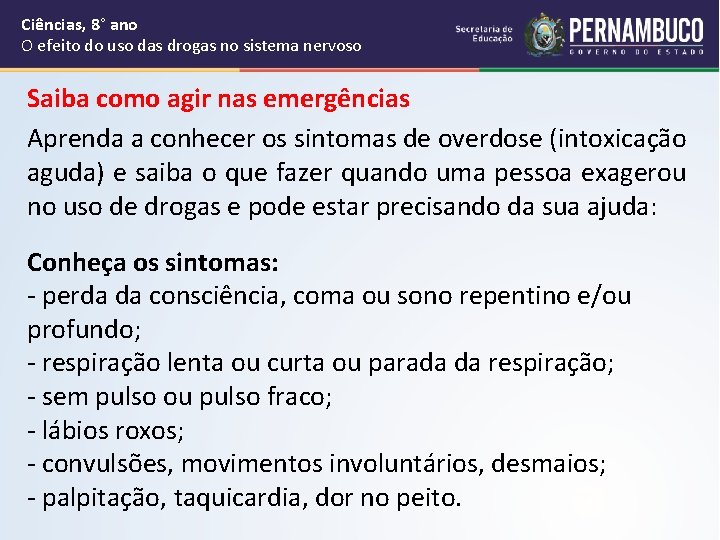 Ciências, 8° ano
O efeito do uso das drogas no sistema nervoso

Secretaria de Educação
PERNAMBUCO
GOVERNO DO ESTADO

Saiba como agir nas emergências

Aprenda a conhecer os sintomas de overdose (intoxicação aguda) e saiba o que fazer quando uma pessoa exagerou no uso de drogas e pode estar precisando da sua ajuda:

Conheça os sintomas:
- perda da consciência, coma ou sono repentino e/ou profundo;
- respiração lenta ou curta ou parada da respiração;
- sem pulso ou pulso fraco;
- lábios roxos;
- convulsões, movimentos involuntários, desmaios;
- palpitação, taquicardia, dor no peito.